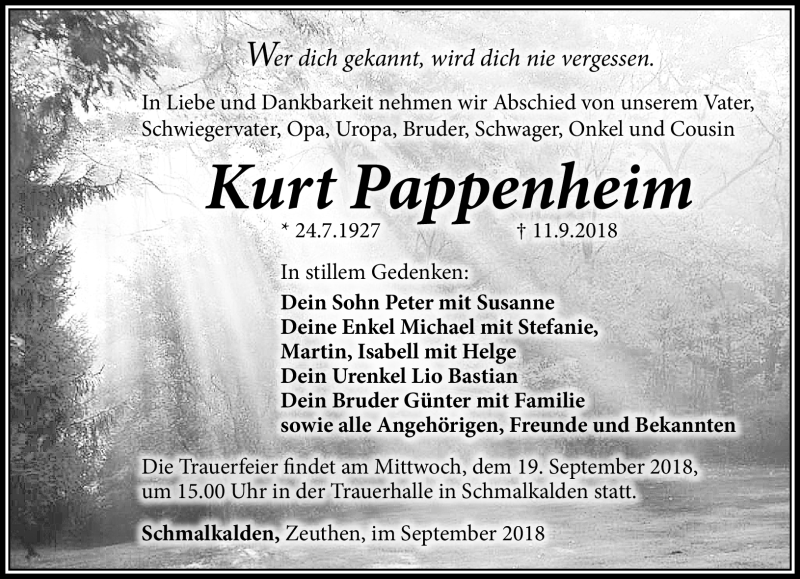 Wer dich gekannt, wird dich nie vergessen.

In Liebe und Dankbarkeit nehmen wir Abschied von unserem Vater, Schwiegervater, Opa, Uropa, Bruder, Schwager, Onkel und Cousin

Kurt Pappenheim

* 24.7.1927 † 11.9.2018

In stillem Gedenken:
Dein Sohn Peter mit Susanne
Deine Enkel Michael mit Stefanie,
Martin, Isabell mit Helge
Dein Urenkel Lio Bastian
Dein Bruder Günter mit Familie
sowie alle Angehörigen, Freunde und Bekannten

Die Trauerfeier findet am Mittwoch, dem 19. September 2018, um 15.00 Uhr in der Trauerhalle in Schmalkalden statt.

Schmalkalden, Zeuthen, im September 2018